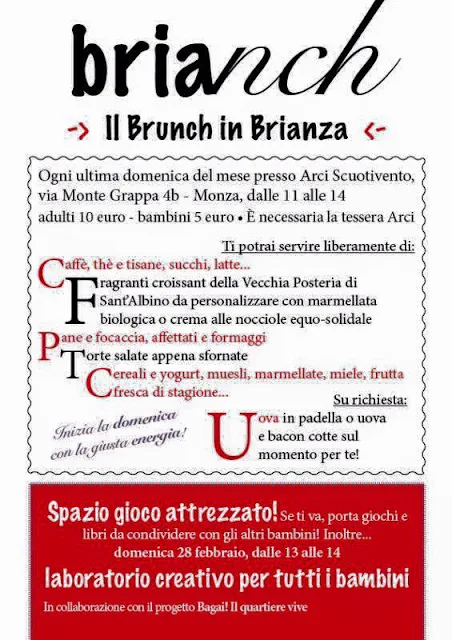 brianch

-> Il Brunch in Brianza <-

Ogni ultima domenica del mese presso Arci Scuotivento, via Monte Grappa 4b - Monza, dalle 11 alle 14
adulti 10 euro - bambini 5 euro • È necessaria la tessera Arci

Ti potrai servire liberamente di:

Caffè, thè e tisane, succhi, latte...
Fragranti croissant della Vecchia Posteria di Sant'Albino da personalizzare con marmellata biologica o crema alle nocciole equo-solidale
Pane e focaccia, affettati e formaggi
Torte salate appena sfornate
Cereali e yogurt, muesli, marmellate, miele, frutta fresca di stagione...

Su richiesta:
Uova in padella o uova e bacon cotte sul momento per te!

Inizia la domenica con la giusta energia!

Spazio gioco attrezzato! Se ti va, porta giochi e libri da condividere con gli altri bambini! Inoltre...
domenica 28 febbraio, dalle 13 alle 14
laboratorio creativo per tutti i bambini
In collaborazione con il progetto Bagai! Il quartiere vive